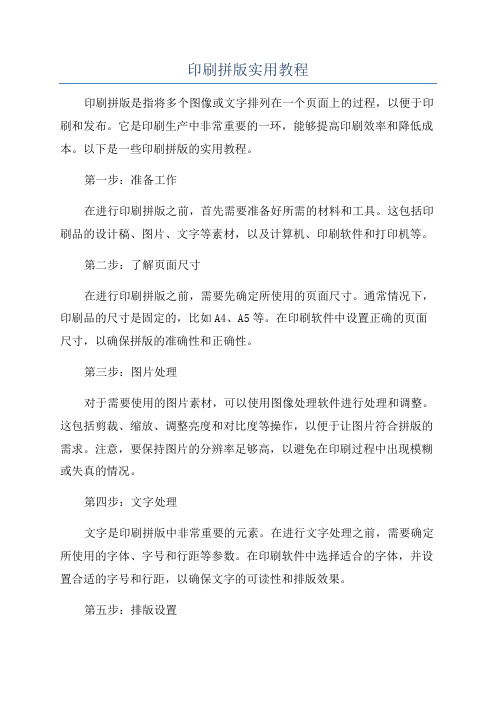 印刷拼版实用教程

印刷拼版是指将多个图像或文字排列在一个页面上的过程，以便于印刷和发布。它是印刷生产中非常重要的一环，能够提高印刷效率和降低成本。以下是一些印刷拼版的实用教程。

第一步：准备工作

在进行印刷拼版之前，首先需要准备好所需的材料和工具。这包括印刷品的设计稿、图片、文字等素材，以及计算机、印刷软件和打印机等。

第二步：了解页面尺寸

在进行印刷拼版之前，需要先确定所使用的页面尺寸。通常情况下，印刷品的尺寸是固定的，比如A4、A5等。在印刷软件中设置正确的页面尺寸，以确保拼版的准确性和正确性。

第三步：图片处理

对于需要使用的图片素材，可以使用图像处理软件进行处理和调整。这包括剪裁、缩放、调整亮度和对比度等操作，以便于让图片符合拼版的需求。注意，要保持图片的分辨率足够高，以避免在印刷过程中出现模糊或失真的情况。

第四步：文字处理

文字是印刷拼版中非常重要的元素。在进行文字处理之前，需要确定所使用的字体、字号和行距等参数。在印刷软件中选择适合的字体，并设置合适的字号和行距，以确保文字的可读性和排版效果。

第五步：排版设置